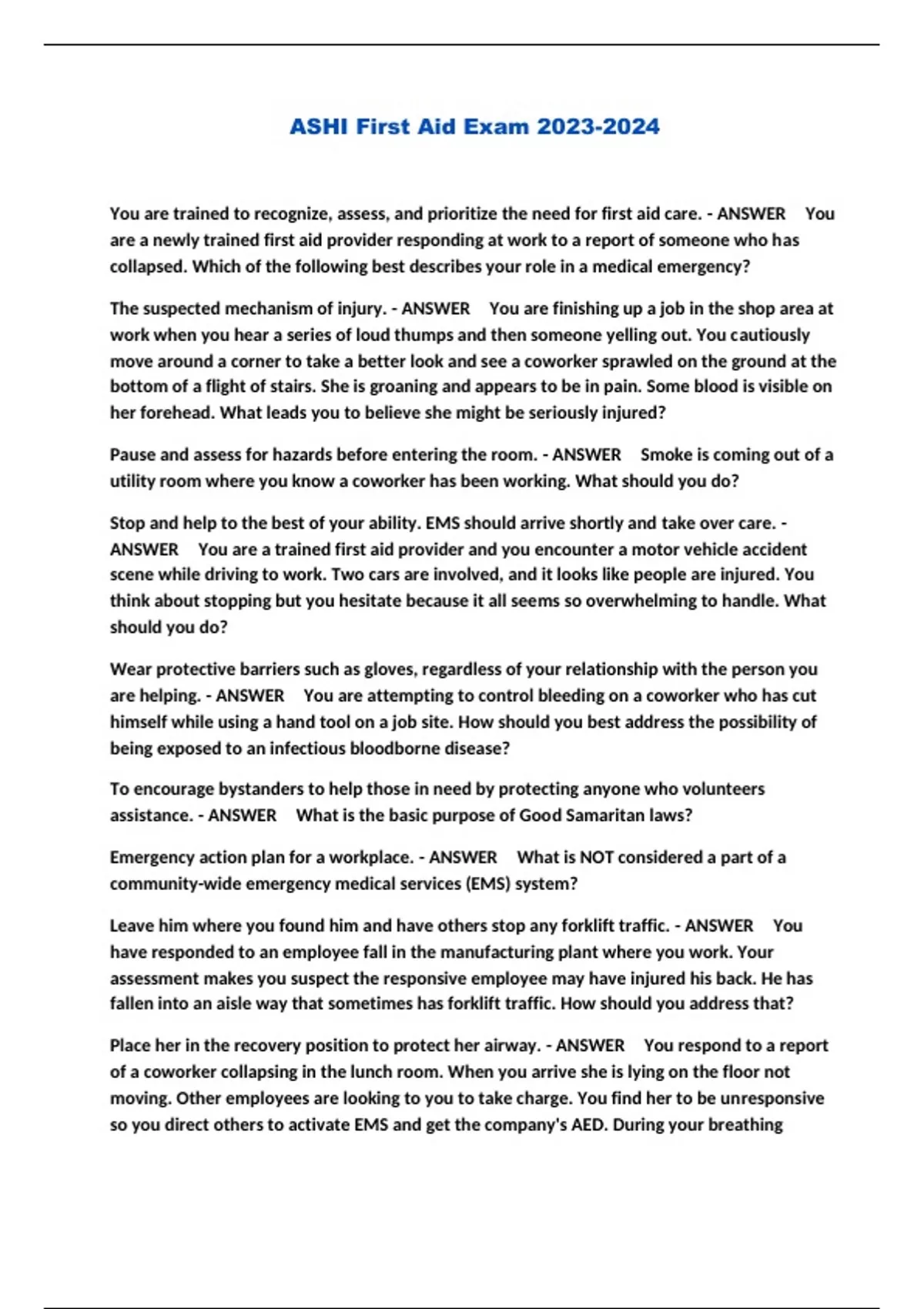 ASHI First Aid Exam 2023-2024

You are trained to recognize, assess, and prioritize the need for first aid care. - ANSWER You are a newly trained first aid provider responding at work to a report of someone who has collapsed. Which of the following best describes your role in a medical emergency?

The suspected mechanism of injury. - ANSWER You are finishing up a job in the shop area at work when you hear a series of loud thumps and then someone yelling out. You cautiously move around a corner to take a better look and see a coworker sprawled on the ground at the bottom of a flight of stairs. She is groaning and appears to be in pain. Some blood is visible on her forehead. What leads you to believe she might be seriously injured?

Pause and assess for hazards before entering the room. - ANSWER Smoke is coming out of a utility room where you know a coworker has been working. What should you do?

Stop and help to the best of your ability. EMS should arrive shortly and take over care. - ANSWER You are a trained first aid provider and you encounter a motor vehicle accident scene while driving to work. Two cars are involved, and it looks like people are injured. You think about stopping but you hesitate because it all seems so overwhelming to handle. What should you do?

Wear protective barriers such as gloves, regardless of your relationship with the person you are helping. - ANSWER You are attempting to control bleeding on a coworker who has cut himself while using a hand tool on a job site. How should you best address the possibility of being exposed to an infectious bloodborne disease?

To encourage bystanders to help those in need by protecting anyone who volunteers assistance. - ANSWER What is the basic purpose of Good Samaritan laws?

Emergency action plan for a workplace. - ANSWER What is NOT considered a part of a community-wide emergency medical services (EMS) system?

Leave him where you found him and have others stop any forklift traffic. - ANSWER You have responded to an employee fall in the manufacturing plant where you work. Your assessment makes you suspect the responsive employee may have injured his back. He has fallen into an aisle way that sometimes has forklift traffic. How should you address that?

Place her in the recovery position to protect her airway. - ANSWER You respond to a report of a coworker collapsing in the lunch room. When you arrive she is lying on the floor not moving. Other employees are looking to you to take charge. You find her to be unresponsive so you direct others to activate EMS and get the company's AED. During your breathing